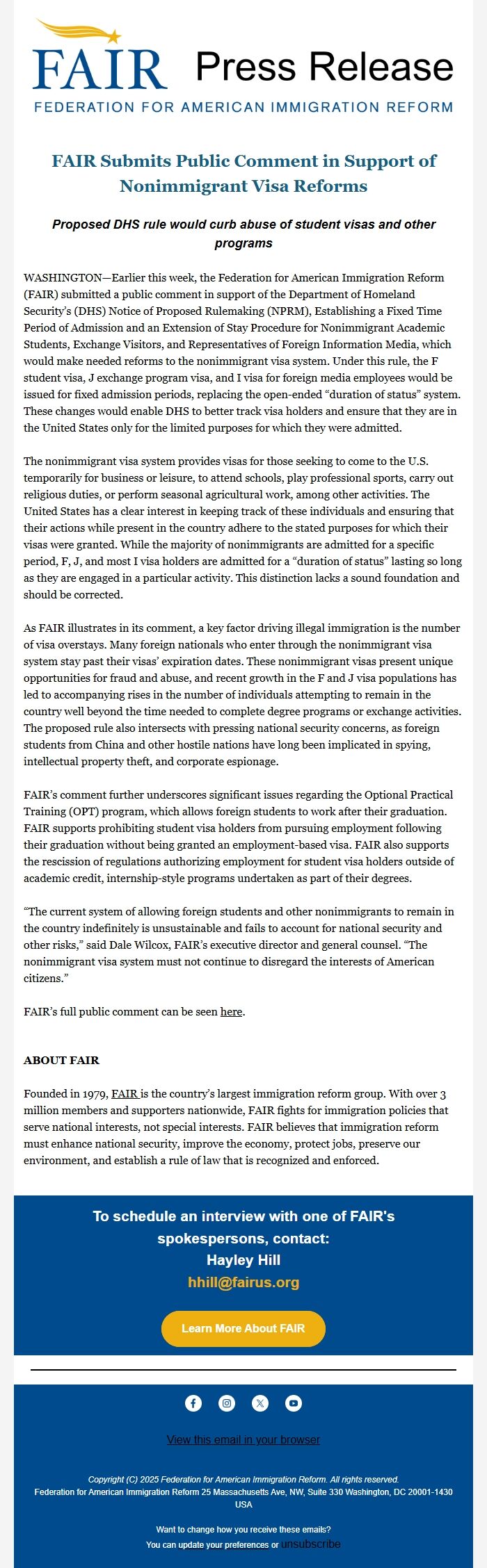 FAIR Press Release
FEDERATION FOR AMERICAN IMMIGRATION REFORM

FAIR Submits Public Comment in Support of Nonimmigrant Visa Reforms

Proposed DHS rule would curb abuse of student visas and other programs

WASHINGTON—Earlier this week, the Federation for American Immigration Reform (FAIR) submitted a public comment in support of the Department of Homeland Security's (DHS) Notice of Proposed Rulemaking (NPRM), Establishing a Fixed Time Period of Admission and an Extension of Stay Procedure for Nonimmigrant Academic Students, Exchange Visitors, and Representatives of Foreign Information Media, which would make needed reforms to the nonimmigrant visa system. Under this rule, the F student visa, J exchange program visa, and I visa for foreign media employees would be issued for fixed admission periods, replacing the open-ended "duration of status" system. These changes would enable DHS to better track visa holders and ensure that they are in the United States only for the limited purposes for which they were admitted.

The nonimmigrant visa system provides visas for those seeking to come to the U.S. temporarily for business or leisure, to attend schools, play professional sports, carry out religious duties, or perform seasonal agricultural work, among other activities. The United States has a clear interest in keeping track of these individuals and ensuring that their actions while present in the country adhere to the stated purposes for which their visas were granted. While the majority of nonimmigrants are admitted for a specific period, F, J, and most I visa holders are admitted for a "duration of status" lasting so long as they are engaged in a particular activity. This distinction lacks a sound foundation and should be corrected.

As FAIR illustrates in its comment, a key factor driving illegal immigration is the number of visa overstays. Many foreign nationals who enter through the nonimmigrant visa system stay past their visas' expiration dates. These nonimmigrant visas present unique opportunities for fraud and abuse, and recent growth in the F and J visa populations has led to accompanying rises in the number of individuals attempting to remain in the country well beyond the time needed to complete degree programs or exchange activities. The proposed rule also intersects with pressing national security concerns, as foreign students from China and other hostile nations have long been implicated in spying, intellectual property theft, and corporate espionage.

FAIR's comment further underscores significant issues regarding the Optional Practical Training (OPT) program, which allows foreign students to work after their graduation. FAIR supports prohibiting student visa holders from pursuing employment following their graduation without being granted an employment-based visa. FAIR also supports the rescission of regulations authorizing employment for student visa holders outside of academic credit, internship-style programs undertaken as part of their degrees.

"The current system of allowing foreign students and other nonimmigrants to remain in the country indefinitely is unsustainable and fails to account for national security and other risks," said Dale Wilcox, FAIR's executive director and general counsel. "The nonimmigrant visa system must not continue to disregard the interests of American citizens."

FAIR's full public comment can be seen here.

ABOUT FAIR

Founded in 1979, FAIR is the country's largest immigration reform group. With over 3 million members and supporters nationwide, FAIR fights for immigration policies that serve national interests, not special interests. FAIR believes that immigration reform must enhance national security, improve the economy, protect jobs, preserve our environment, and establish a rule of law that is recognized and enforced.

To schedule an interview with one of FAIR's spokespersons, contact:
Hayley Hill
hhill@fairus.org

Learn More About FAIR

View this email in your browser

Copyright (C) 2025 Federation for American Immigration Reform. All rights reserved.
Federation for American Immigration Reform 25 Massachusetts Ave, NW, Suite 330 Washington, DC 20001-1430 USA

Want to change how you receive these emails?
You can update your preferences or unsubscribe